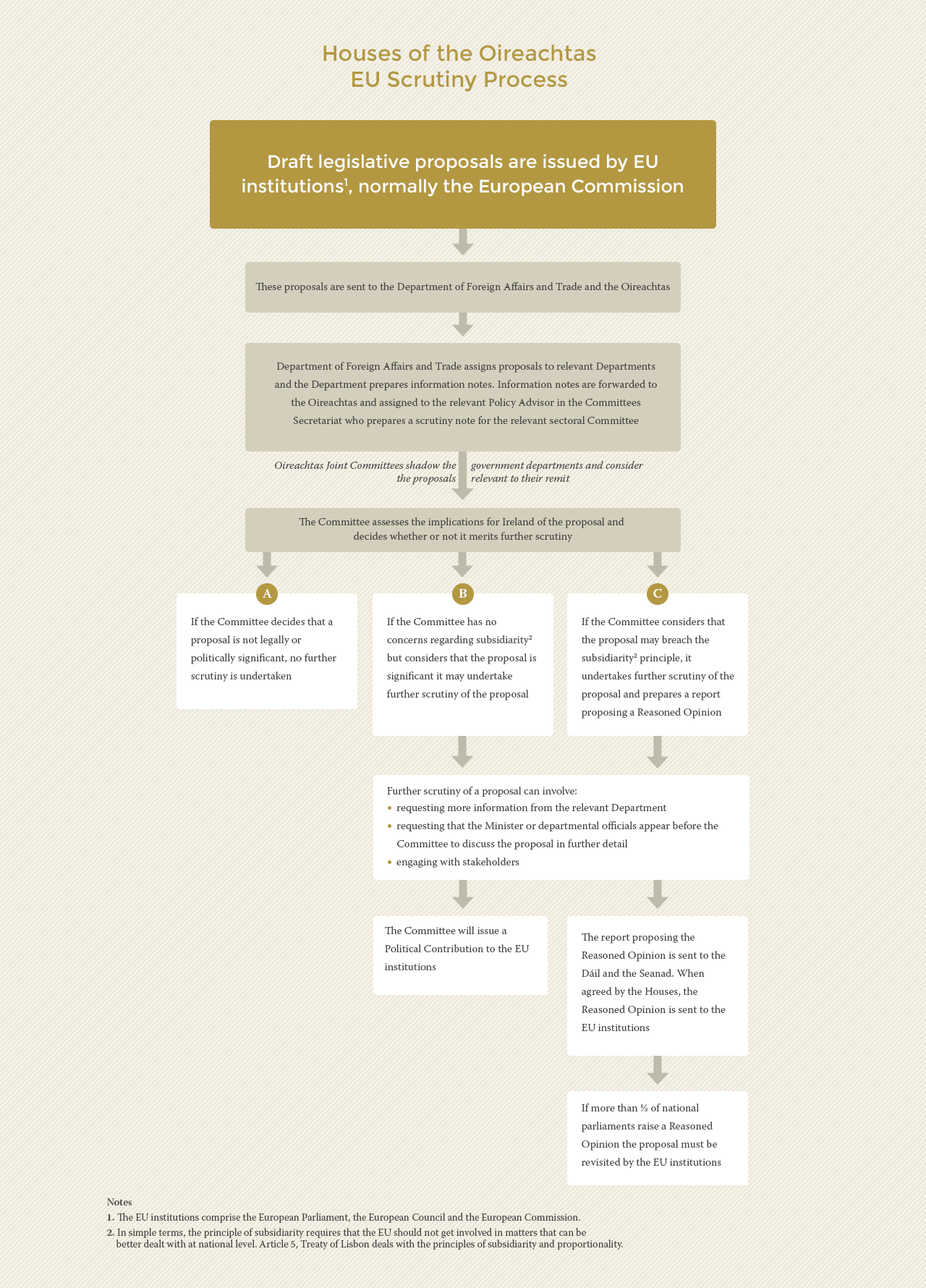 Houses of the Oireachtas
EU Scrutiny Process

Draft legislative proposals are issued by EU institutions$^1$, normally the European Commission

These proposals are sent to the Department of Foreign Affairs and Trade and the Oireachtas

Department of Foreign Affairs and Trade assigns proposals to relevant Departments and the Department prepares information notes. Information notes are forwarded to the Oireachtas and assigned to the relevant Policy Advisor in the Committees Secretariat who prepares a scrutiny note for the relevant sectoral Committee

Oireachtas Joint Committees shadow the government departments and consider the proposals relevant to their remit

The Committee assesses the implications for Ireland of the proposal and decides whether or not it merits further scrutiny

A

If the Committee decides that a proposal is not legally or politically significant, no further scrutiny is undertaken

B

If the Committee has no concerns regarding subsidiarity$^2$ but considers that the proposal is significant it may undertake further scrutiny of the proposal

C

If the Committee considers that the proposal may breach the subsidiarity$^2$ principle, it undertakes further scrutiny of the proposal and prepares a report proposing a Reasoned Opinion

Further scrutiny of a proposal can involve:
• requesting more information from the relevant Department
• requesting that the Minister or departmental officials appear before the Committee to discuss the proposal in further detail
• engaging with stakeholders

The Committee will issue a Political Contribution to the EU institutions

The report proposing the Reasoned Opinion is sent to the Dáil and the Seanad. When agreed by the Houses, the Reasoned Opinion is sent to the EU institutions

If more than ⅓ of national parliaments raise a Reasoned Opinion the proposal must be revisited by the EU institutions

Notes
1. The EU institutions comprise the European Parliament, the European Council and the European Commission.
2. In simple terms, the principle of subsidiarity requires that the EU should not get involved in matters that can be better dealt with at national level. Article 5, Treaty of Lisbon deals with the principles of subsidiarity and proportionality.